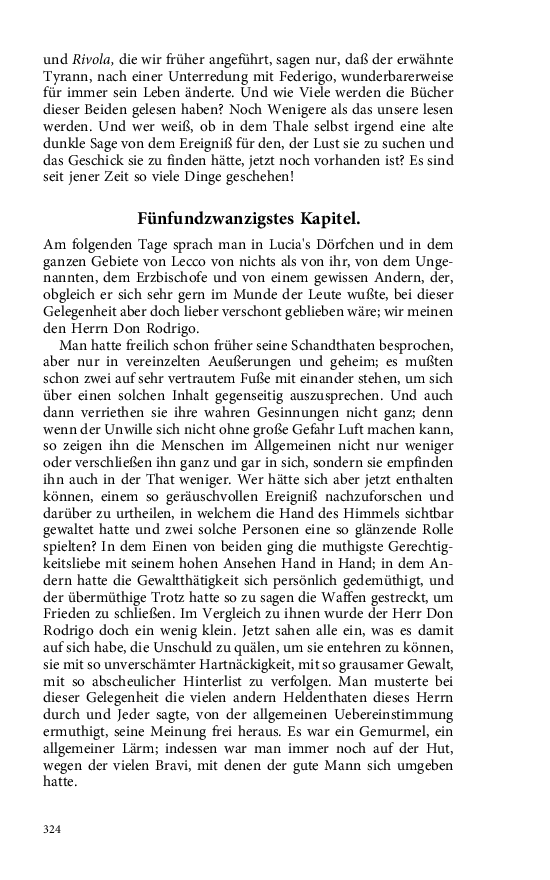 und Rivola, die wir früher angeführt, sagen nur, daß der erwähnte Tyrann, nach einer Unterredung mit Federigo, wunderbarerweise für immer sein Leben änderte. Und wie Viele werden die Bücher dieser Beiden gelesen haben? Noch Wenigere als das unsere lesen werden. Und wer weiß, ob in dem Thale selbst irgend eine alte dunkle Sage von dem Ereigniß für den, der Lust sie zu suchen und das Geschick sie zu finden hätte, jetzt noch vorhanden ist? Es sind seit jener Zeit so viele Dinge geschehen!

Fünfundzwanzigstes Kapitel.

Am folgenden Tage sprach man in Lucia's Dörfchen und in dem ganzen Gebiete von Lecco von nichts als von ihr, von dem Ungenannten, dem Erzbischofe und von einem gewissen Andern, der, obgleich er sich sehr gern im Munde der Leute wußte, bei dieser Gelegenheit aber doch lieber verschont geblieben wäre; wir meinen den Herrn Don Rodrigo.

Man hatte freilich schon früher seine Schandthaten besprochen, aber nur in vereinzelten Aeußerungen und geheim; es mußten schon zwei auf sehr vertrautem Fuße mit einander stehen, um sich über einen solchen Inhalt gegenseitig auszusprechen. Und auch dann verriethen sie ihre wahren Gesinnungen nicht ganz; denn wenn der Unwille sich nicht ohne große Gefahr Luft machen kann, so zeigen ihn die Menschen im Allgemeinen nicht nur weniger oder verschließen ihn ganz und gar in sich, sondern sie empfinden ihn auch in der That weniger. Wer hätte sich aber jetzt enthalten können, einem so geräuschvollen Ereigniß nachzuforschen und darüber zu urtheilen, in welchem die Hand des Himmels sichtbar gewaltet hatte und zwei solche Personen eine so glänzende Rolle spielten? In dem Einen von beiden ging die muthigste Gerechtigkeitsliebe mit seinem hohen Ansehen Hand in Hand; in dem Andern hatte die Gewaltthätigkeit sich persönlich gedemüthigt, und der übermüthige Trotz hatte so zu sagen die Waffen gestreckt, um Frieden zu schließen. Im Vergleich zu ihnen wurde der Herr Don Rodrigo doch ein wenig klein. Jetzt sahen alle ein, was es damit auf sich habe, die Unschuld zu quälen, um sie entehren zu können, sie mit so unverschämter Hartnäckigkeit, mit so grausamer Gewalt, mit so abscheulicher Hinterlist zu verfolgen. Man musterte bei dieser Gelegenheit die vielen andern Heldenthaten dieses Herrn durch und Jeder sagte, von der allgemeinen Uebereinstimmung ermuthigt, seine Meinung frei heraus. Es war ein Gemurmel, ein allgemeiner Lärm; indessen war man immer noch auf der Hut, wegen der vielen Bravi, mit denen der gute Mann sich umgeben hatte.

324